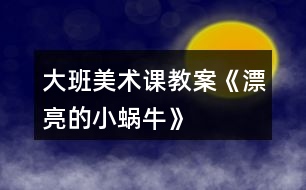 大班美术课教案《漂亮的小蜗牛》